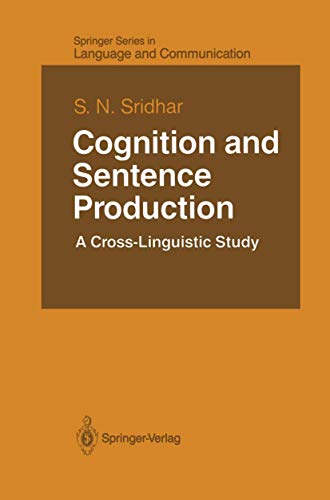 Springer Series in
Language and Communication

S. N. Sridhar

Cognition and Sentence Production

A Cross-Linguistic Study

Springer-Verlag